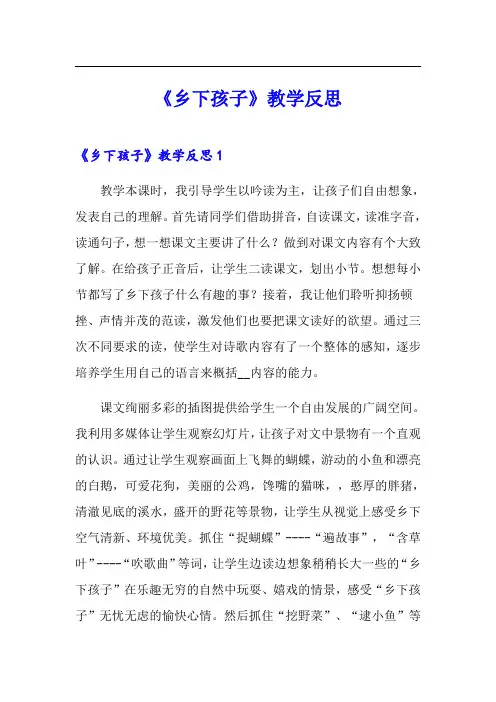 《乡下孩子》教学反思

《乡下孩子》教学反思1

教学本课时，我引导学生以吟读为主，让孩子们自由想象，发表自己的理解。首先请同学们借助拼音，自读课文，读准字音，读通句子，想一想课文主要讲了什么？做到对课文内容有个大致了解。在给孩子正音后，让学生二读课文，划出小节。想想每小节都写了乡下孩子什么有趣的事？接着，我让他们聆听抑扬顿挫、声情并茂的范读，激发他们也要把课文读好的欲望。通过三次不同要求的读，使学生对诗歌内容有了一个整体的感知，逐步培养学生用自己的语言来概括__内容的能力。

课文绚丽多彩的插图提供给学生一个自由发展的广阔空间。我利用多媒体让学生观察幻灯片，让孩子对文中景物有一个直观的认识。通过让学生观察画面上飞舞的蝴蝶，游动的小鱼和漂亮的白鹅，可爱花狗，美丽的公鸡，馋嘴的猫咪，，憨厚的胖猪，清澈见底的溪水，盛开的野花等景物，让学生从视觉上感受乡下空气清新、环境优美。抓住“捉蝴蝶”----“遍故事”，“含草叶”----“吹歌曲”等词，让学生边读边想象稍稍长大一些的“乡下孩子”在乐趣无穷的自然中玩耍、嬉戏的情景，感受“乡下孩子”无忧无虑的愉快心情。然后抓住“挖野菜”、“逮小鱼”等